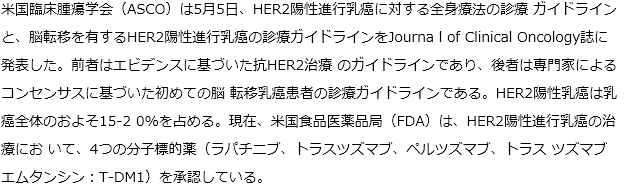 米国臨床腫瘍学会（ASCO）は5月5日、HER2陽性進行乳癌に対する全身療法の診療 ガイドラインと、脳転移を有するHER2陽性進行乳癌の診療ガイドラインをJourna l of Clinical Oncology誌に発表した。前者はエビデンスに基づいた抗HER2治療 のガイドラインであり、後者は専門家によるコンセンサスに基づいた初めての脳 転移乳癌患者の診療ガイドラインである。HER2陽性乳癌は乳癌全体のおよそ15-2 0%を占める。現在、米国食品医薬品局（FDA）は、HER2陽性進行乳癌の治療にお いて、4つの分子標的薬（ラパチニブ、トラスツズマブ、ペルツズマブ、トラス ツズマブ エムタンシン：T-DM1）を承認している。